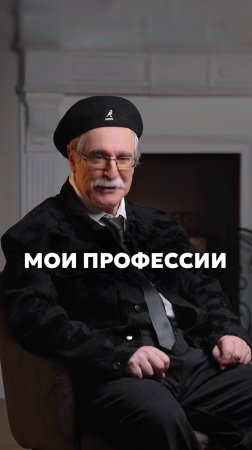 МОИ ПРОФЕССИИ